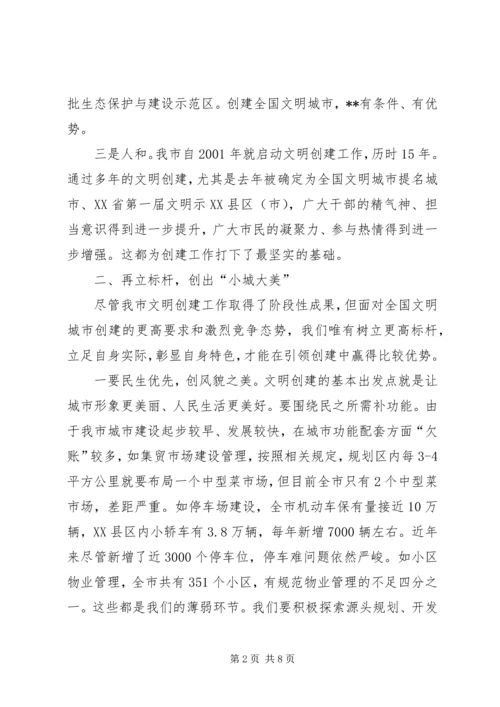 批生态保护与建设示范区。创建全国文明城市，**有条件、有优势。

三是人和。我市自2001年就启动文明创建工作，历时15年。通过多年的文明创建，尤其是去年被确定为全国文明城市提名城市、XX省第一届文明示XX县区（市），广大干部的精气神、担当意识得到进一步提升，广大市民的凝聚力、参与热情得到进一步增强。这都为创建工作打下了最坚实的基础。

二、再立标杆，创出“小城大美”

尽管我市文明创建工作取得了阶段性成果，但面对全国文明城市创建的更高要求和激烈竞争态势，我们唯有树立更高标杆，立足自身实际，彰显自身特色，才能在引领创建中赢得比较优势。

一要民生优先，创风貌之美。文明创建的基本出发点就是让城市形象更美丽、人民生活更美好。要围绕民之所需补功能。由于我市城市建设起步较早、发展较快，在城市功能配套方面“欠账”较多，如集贸市场建设管理，按照相关规定，规划区内每3-4平方公里就要布局一个中型菜市场，但目前全市只有2个中型菜市场，差距严重。如停车场建设，全市机动车保有量接近10万辆，XX县区内小轿车有3.8万辆，每年新增7000辆左右。近年来尽管新增了近3000个停车位，停车难问题依然严峻。如小区物业管理，全市共有351个小区，有规范物业管理的不足四分之一。这些都是我们的薄弱环节。我们要积极探索源头规划、开发

第2页 共8页